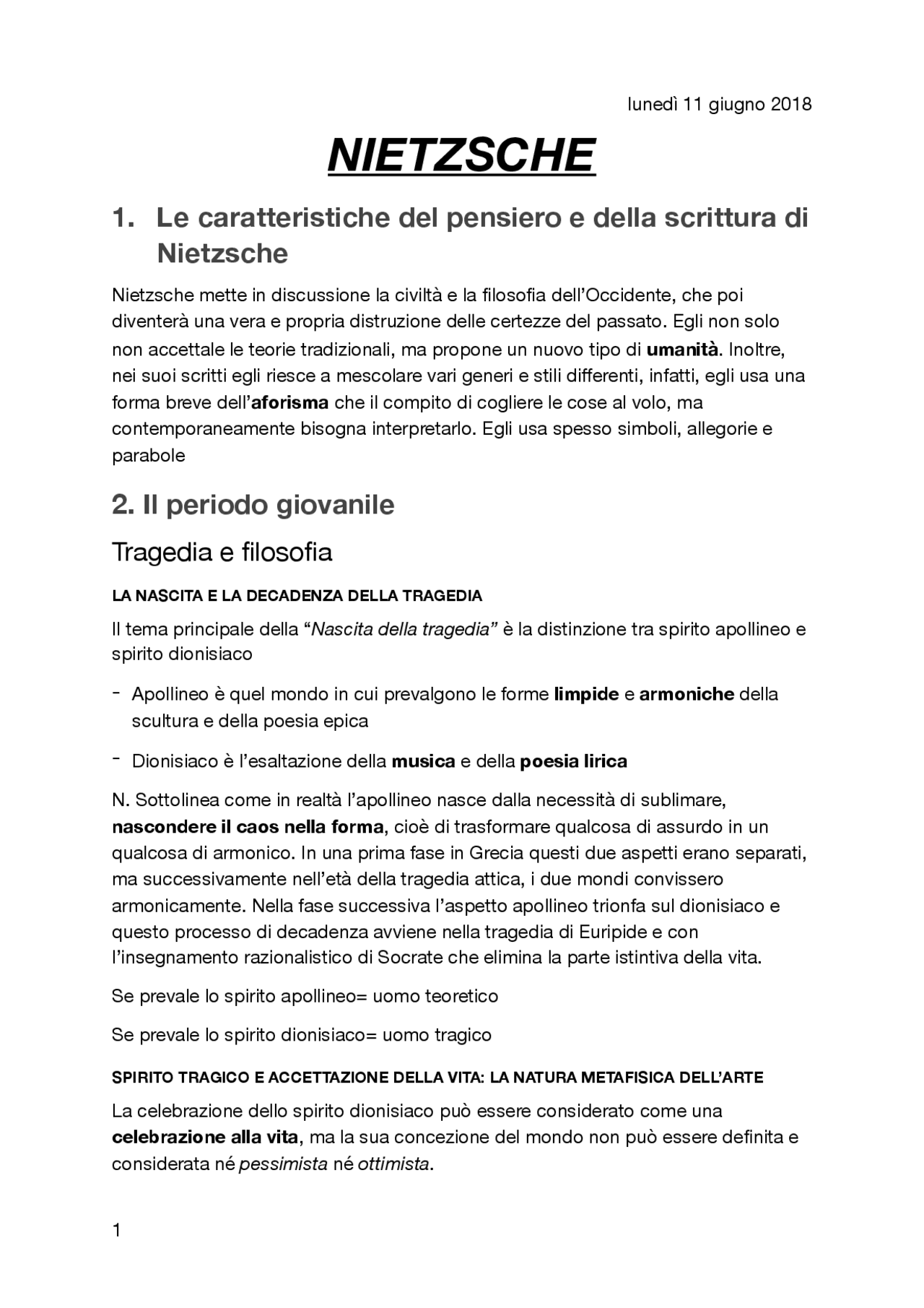 lunedì 11 giugno 2018

NIETZSCHE

1. Le caratteristiche del pensiero e della scrittura di Nietzsche

Nietzsche mette in discussione la civiltà e la filosofia dell'Occidente, che poi diventerà una vera e propria distruzione delle certezze del passato. Egli non solo non accettale le teorie tradizionali, ma propone un nuovo tipo di umanità. Inoltre, nei suoi scritti egli riesce a mescolare vari generi e stili differenti, infatti, egli usa una forma breve dell'aforisma che il compito di cogliere le cose al volo, ma contemporaneamente bisogna interpretarlo. Egli usa spesso simboli, allegorie e parabole

2. Il periodo giovanile

Tragedia e filosofia

LA NASCITA E LA DECADENZA DELLA TRAGEDIA

Il tema principale della "Nascita della tragedia" è la distinzione tra spirito apollineo e spirito dionisiaco

- Apollineo è quel mondo in cui prevalgono le forme limpide e armoniche della scultura e della poesia epica

- Dionisiaco è l'esaltazione della musica e della poesia lirica

N. Sottolinea come in realtà l'apollineo nasce dalla necessità di sublimare, nascondere il caos nella forma, cioè di trasformare qualcosa di assurdo in un qualcosa di armonico. In una prima fase in Grecia questi due aspetti erano separati, ma successivamente nell'età della tragedia attica, i due mondi convissero armonicamente. Nella fase successiva l'aspetto apollineo trionfa sul dionisiaco e questo processo di decadenza avviene nella tragedia di Euripide e con l'insegnamento razionalistico di Socrate che elimina la parte istintiva della vita.

Se prevale lo spirito apollineo= uomo teoretico

Se prevale lo spirito dionisiaco= uomo tragico

SPIRITO TRAGICO E ACCETTAZIONE DELLA VITA: LA NATURA METAFISICA DELL'ARTE

La celebrazione dello spirito dionisiaco può essere considerato come una celebrazione alla vita, ma la sua concezione del mondo non può essere definita e considerata né pessimista né ottimista.

1